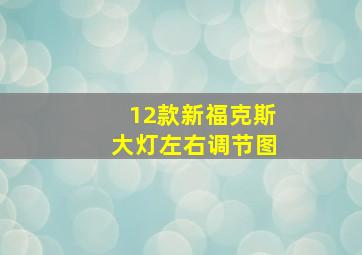 12款新福克斯
大灯左右调节图